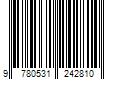 9 780531 242810